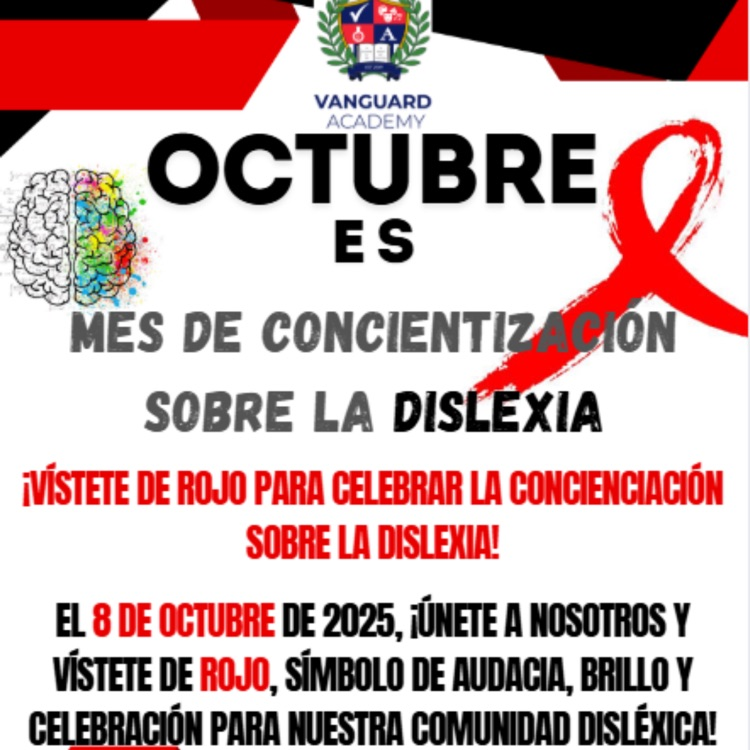 VANGUARD
ACADEMY

OCTUBRE
ES

MES DE CONCIENTIZACIÓN
SOBRE LA DISLEXIA

¡VÍSTETE DE ROJO PARA CELEBRAR LA CONCIENCIACIÓN SOBRE LA DISLEXIA!

EL 8 DE OCTUBRE DE 2025, ¡ÚNETE A NOSOTROS Y VÍSTETE DE ROJO, SÍMBOLO DE AUDACIA, BRILLO Y CELEBRACIÓN PARA NUESTRA COMUNIDAD DISLÉXICA!